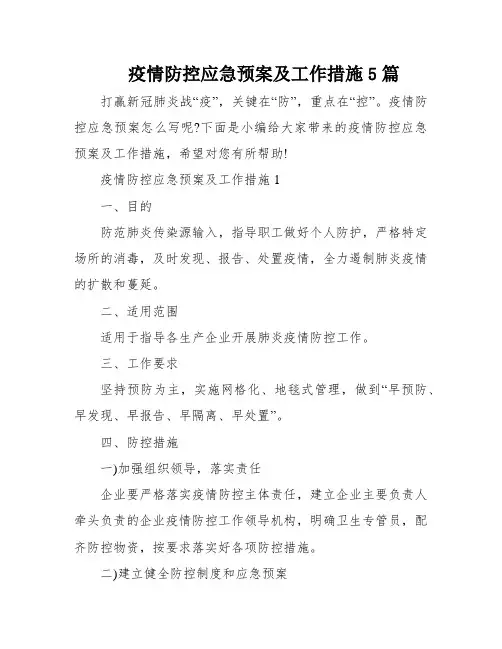 疫情防控应急预案及工作措施5篇

打赢新冠肺炎战“疫”，关键在“防”，重点在“控”。疫情防控应急预案怎么写呢?下面是小编给大家带来的疫情防控应急预案及工作措施，希望对您有所帮助!

疫情防控应急预案及工作措施1

一、目的

防范肺炎传染源输入，指导职工做好个人防护，严格特定场所的消毒，及时发现、报告、处置疫情，全力遏制肺炎疫情的扩散和蔓延。

二、适用范围

适用于指导各生产企业开展肺炎疫情防控工作。

三、工作要求

坚持预防为主，实施网格化、地毯式管理，做到“早预防、早发现、早报告、早隔离、早处置”。

四、防控措施

一)加强组织领导，落实责任

企业要严格落实疫情防控主体责任，建立企业主要负责人牵头负责的企业疫情防控工作领导机构，明确卫生专管员，配齐防控物资，按要求落实好各项防控措施。

二)建立健全防控制度和应急预案